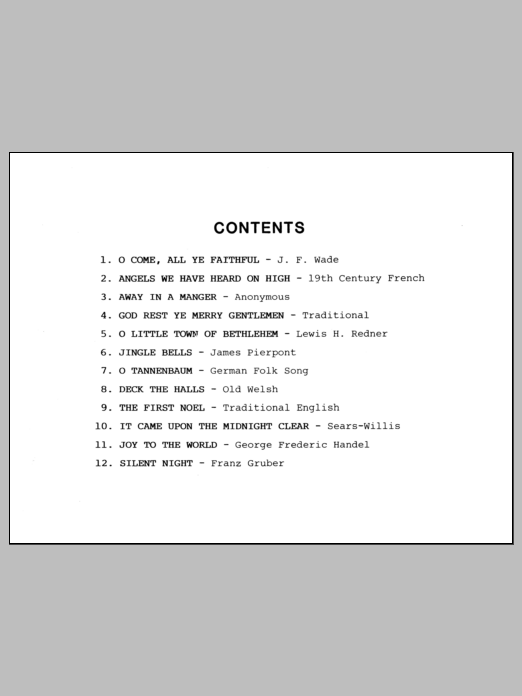 CONTENTS

1. O COME, ALL YE FAITHFUL - J. F. Wade
2. ANGELS WE HAVE HEARD ON HIGH - 19th Century French
3. AWAY IN A MANGER - Anonymous
4. GOD REST YE MERRY GENTLEMEN - Traditional
5. O LITTLE TOWN OF BETHLEHEM - Lewis H. Redner
6. JINGLE BELLS - James Pierpont
7. O TANNENBAUM - German Folk Song
8. DECK THE HALLS - Old Welsh
9. THE FIRST NOEL - Traditional English
10. IT CAME UPON THE MIDNIGHT CLEAR - Sears-Willis
11. JOY TO THE WORLD - George Frederic Handel
12. SILENT NIGHT - Franz Gruber